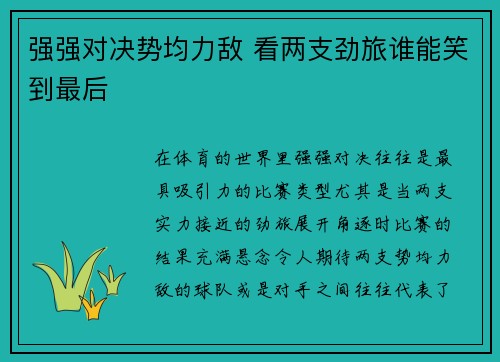 强强对决势均力敌 看两支劲旅谁能笑到最后

在体育的世界里强强对决往往是最具吸引力的比赛类型尤其是当两支实力接近的劲旅展开角逐时比赛的结果充满悬念令人期待两支势均力敌的球队或是对手之间往往代表了